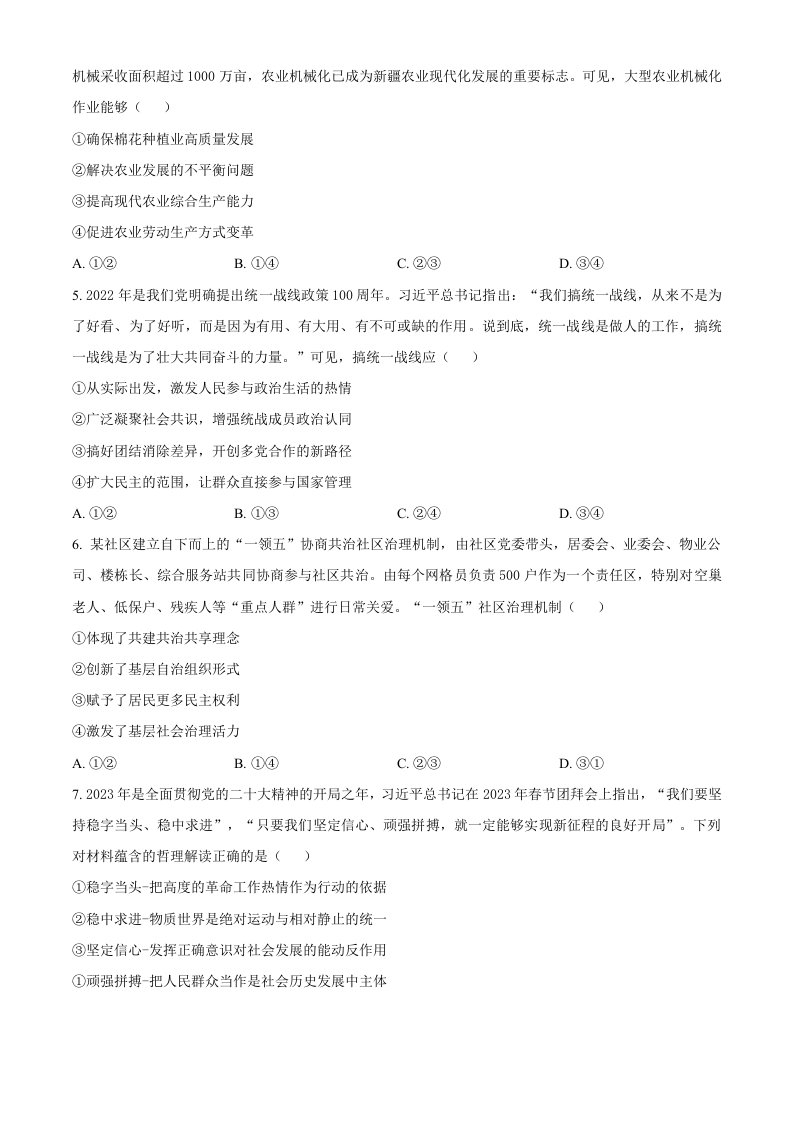 机械采收面积超过1000万亩，农业机械化已成为新疆农业现代化发展的重要标志。可见，大型农业机械化作业能够（　）

①确保棉花种植业高质量发展

②解决农业发展的不平衡问题

③提高现代农业综合生产能力

④促进农业劳动生产方式变革

A.①②　B.①④　C.②③　D.③④

5.2022年是我们党明确提出统一战线政策100周年。习近平总书记指出：“我们搞统一战线，从来不是为了好看、为了好听，而是因为有用、有大用、有不可或缺的作用。说到底，统一战线是做人的工作，搞统一战线是为了壮大共同奋斗的力量。”可见，搞统一战线应（　）

①从实际出发，激发人民参与政治生活的热情

②广泛凝聚社会共识，增强统战成员政治认同

③搞好团结消除差异，开创多党合作的新路径

④扩大民主的范围，让群众直接参与国家管理

A.①②　B.①③　C.②④　D.③④

6.某社区建立自下而上的“一领五”协商共治社区治理机制，由社区党委带头，居委会、业委会、物业公司、楼栋长、综合服务站共同协商参与社区共治。由每个网格员负责500户作为一个责任区，特别对空巢老人、低保户、残疾人等“重点人群”进行日常关爱。“一领五”社区治理机制（　）

①体现了共建共治共享理念

②创新了基层自治组织形式

③赋予了居民更多民主权利

④激发了基层社会治理活力

A.①②　B.①④　C.②③　D.③①

7.2023年是全面贯彻党的二十大精神的开局之年，习近平总书记在2023年春节团拜会上指出，“我们要坚持稳字当头、稳中求进”，“只要我们坚定信心、顽强拼搏，就一定能够实现新征程的良好开局”。下列对材料蕴含的哲理解读正确的是（　）

①稳字当头-把高度的革命工作热情作为行动的依据

②稳中求进-物质世界是绝对运动与相对静止的统一

③坚定信心-发挥正确意识对社会发展的能动反作用

①顽强拼搏-把人民群众当作是社会历史发展中主体